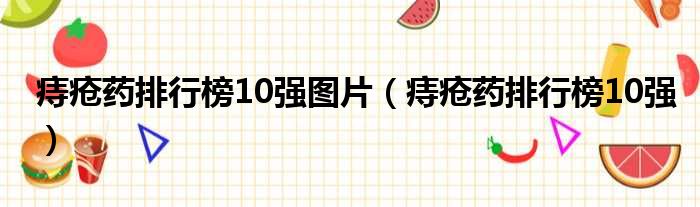 痔疮药排行榜10强图片（痔疮药排行榜10强）